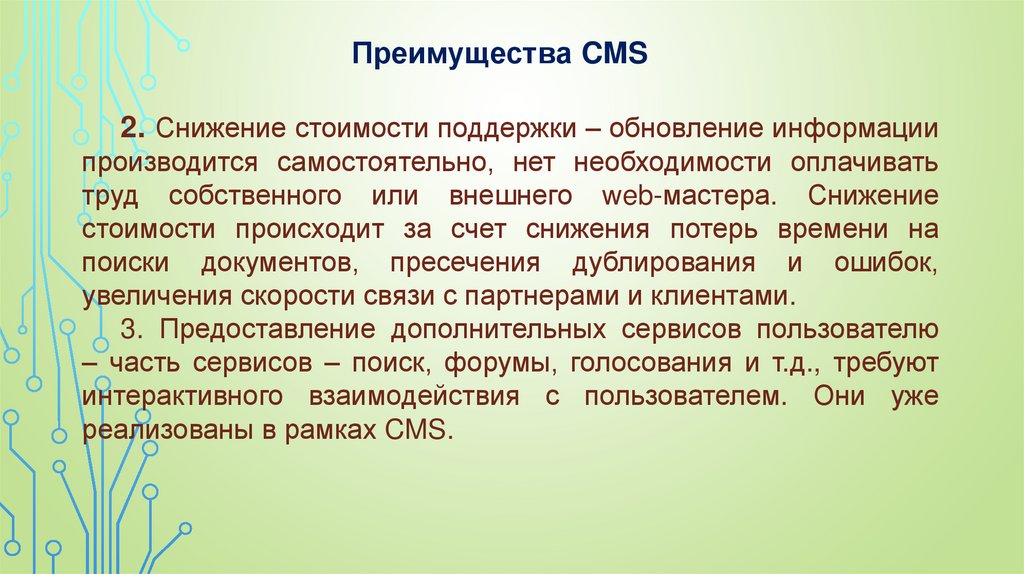 Преимущества CMS

2. Снижение стоимости поддержки – обновление информации производится самостоятельно, нет необходимости оплачивать труд собственного или внешнего web-мастера. Снижение стоимости происходит за счет снижения потерь времени на поиски документов, пресечения дублирования и ошибок, увеличения скорости связи с партнерами и клиентами.

3. Предоставление дополнительных сервисов пользователю – часть сервисов – поиск, форумы, голосования и т.д., требуют интерактивного взаимодействия с пользователем. Они уже реализованы в рамках CMS.